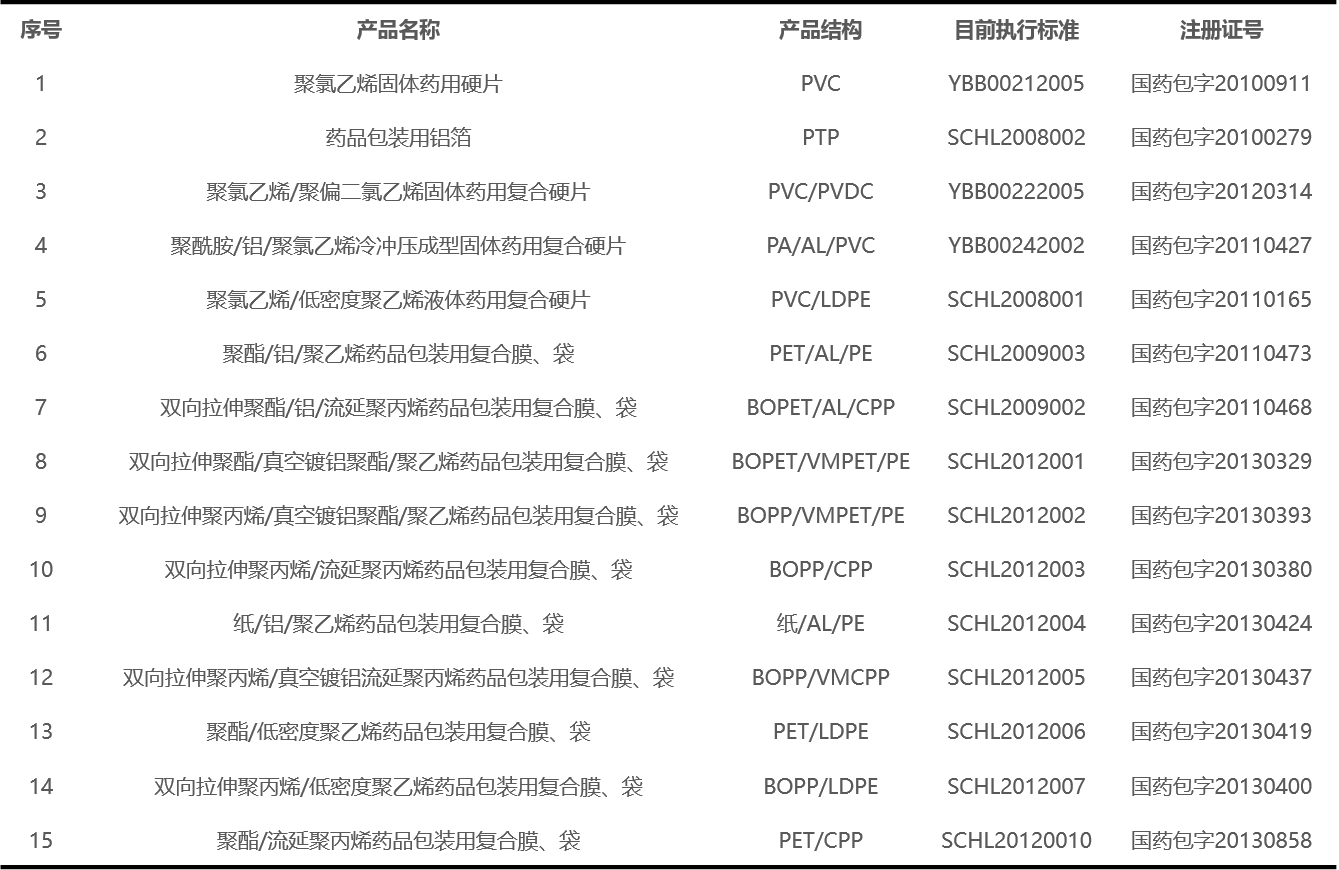 | 序号 | 产品名称 | 产品结构 | 目前执行标准 | 注册证号 |
|---|---|---|---|---|
| 1 | 聚氯乙烯固体药用硬片 | PVC | YBB00212005 | 国药包字20100911 |
| 2 | 药品包装用铝箔 | PTP | SCHL2008002 | 国药包字20100279 |
| 3 | 聚氯乙烯/聚偏二氯乙烯固体药用复合硬片 | PVC/PVDC | YBB00222005 | 国药包字20120314 |
| 4 | 聚酰胺/铝/聚氯乙烯冷冲压成型固体药用复合硬片 | PA/AL/PVC | YBB00242002 | 国药包字20110427 |
| 5 | 聚氯乙烯/低密度聚乙烯液体药用复合硬片 | PVC/LDPE | SCHL2008001 | 国药包字20110165 |
| 6 | 聚酯/铝/聚乙烯药品包装用复合膜、袋 | PET/AL/PE | SCHL2009003 | 国药包字20110473 |
| 7 | 双向拉伸聚酯/铝/流延聚丙烯药品包装用复合膜、袋 | BOPET/AL/CPP | SCHL2009002 | 国药包字20110468 |
| 8 | 双向拉伸聚酯/真空镀铝聚酯/聚乙烯药品包装用复合膜、袋 | BOPET/VMPET/PE | SCHL2012001 | 国药包字20130329 |
| 9 | 双向拉伸聚丙烯/真空镀铝聚酯/聚乙烯药品包装用复合膜、袋 | BOPP/VMPET/PE | SCHL2012002 | 国药包字20130393 |
| 10 | 双向拉伸聚丙烯/流延聚丙烯药品包装用复合膜、袋 | BOPP/CPP | SCHL2012003 | 国药包字20130380 |
| 11 | 纸/铝/聚乙烯药品包装用复合膜、袋 | 纸/AL/PE | SCHL2012004 | 国药包字20130424 |
| 12 | 双向拉伸聚丙烯/真空镀铝流延聚丙烯药品包装用复合膜、袋 | BOPP/VMCPP | SCHL2012005 | 国药包字20130437 |
| 13 | 聚酯/低密度聚乙烯药品包装用复合膜、袋 | PET/LDPE | SCHL2012006 | 国药包字20130419 |
| 14 | 双向拉伸聚丙烯/低密度聚乙烯药品包装用复合膜、袋 | BOPP/LDPE | SCHL2012007 | 国药包字20130400 |
| 15 | 聚酯/流延聚丙烯药品包装用复合膜、袋 | PET/CPP | SCHL20120010 | 国药包字20130858 |